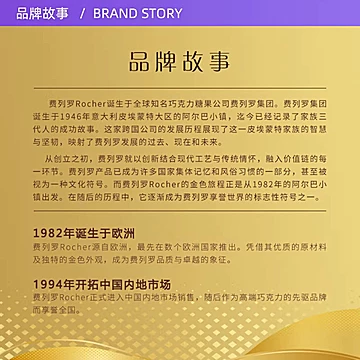 品牌故事 / BRAND STORY

品牌故事

费列罗Rocher诞生于全球知名巧克力糖果公司费列罗集团。费列罗集团诞生于1946年意大利皮埃蒙特大区的阿尔巴小镇，迄今已经记录了家族三代人的成功故事。这家跨国公司的发展历程展现了这一皮埃蒙特家族的智慧与坚韧，映射了费列罗发展的过去、现在和未来。

从创立之初，费列罗就以创新结合现代工艺与传统情怀，融入价值链的每一环节。费列罗产品已成为许多国家集体记忆和风俗习惯的一部分，甚至被视为一种文化符号。而费列罗Rocher的金色旅程正是从1982年的阿尔巴小镇出发。在随后的历程中，它逐渐成为费列罗享誉世界的标志性符号之一。

1982年诞生于欧洲
费列罗Rocher源自欧洲，最先在数个欧洲国家推出。凭借其优质的原材料及独特的金色外观，成为费列罗品质与卓越的象征。

1994年开拓中国内地市场
费列罗Rocher正式进入中国内地市场销售，随后作为高端巧克力的先驱品牌而享誉全国。